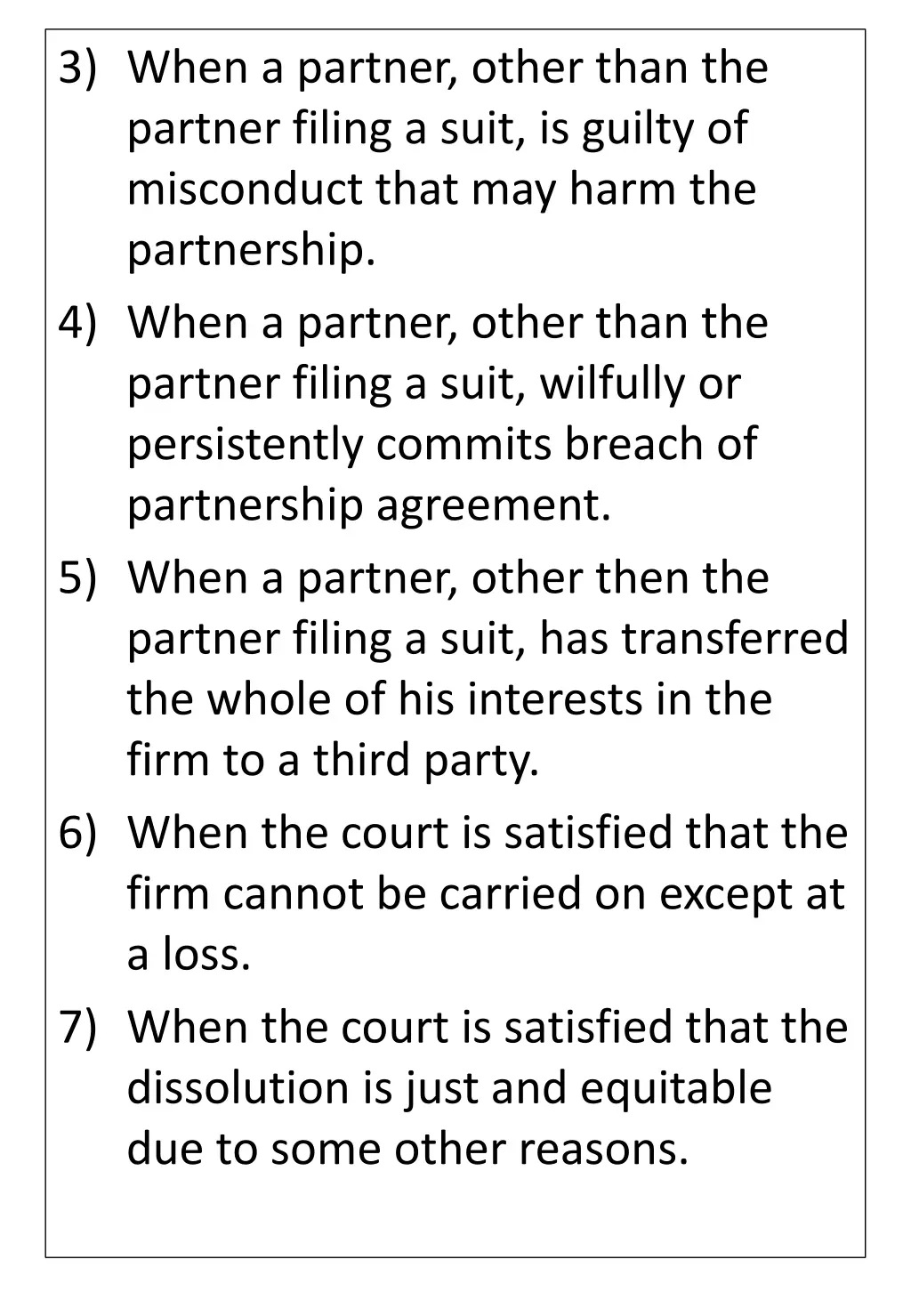 3) When a partner, other than the partner filing a suit, is guilty of misconduct that may harm the partnership.
4) When a partner, other than the partner filing a suit, wilfully or persistently commits breach of partnership agreement.
5) When a partner, other then the partner filing a suit, has transferred the whole of his interests in the firm to a third party.
6) When the court is satisfied that the firm cannot be carried on except at a loss.
7) When the court is satisfied that the dissolution is just and equitable due to some other reasons.